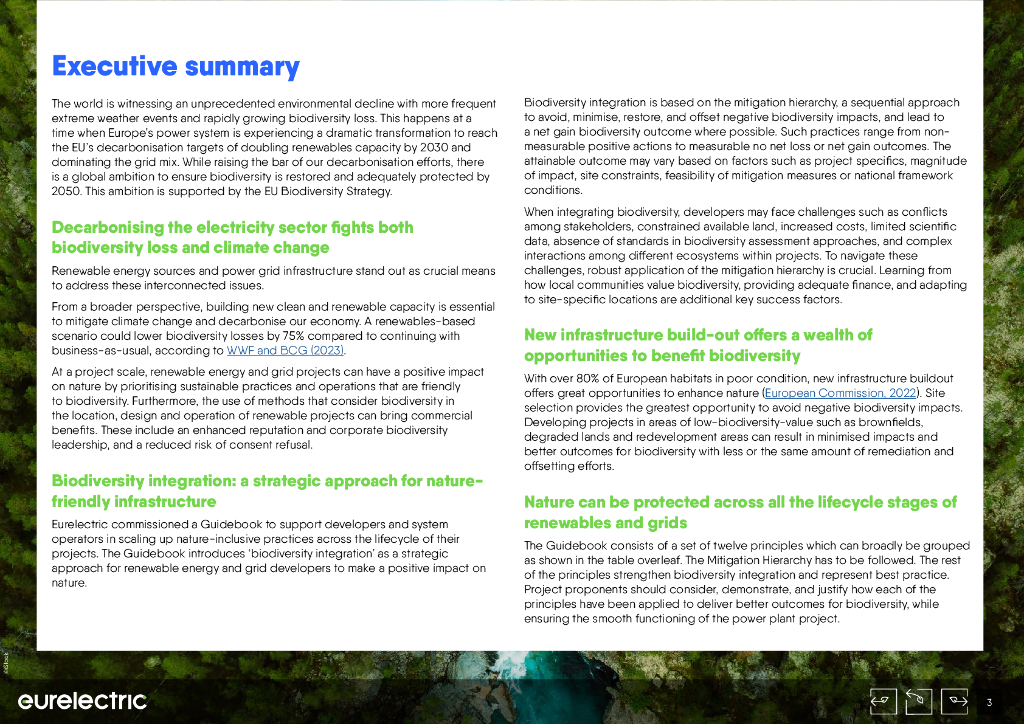 Executive summary

The world is witnessing an unprecedented environmental decline with more frequent extreme weather events and rapidly growing biodiversity loss. This happens at a time when Europe's power system is experiencing a dramatic transformation to reach the EU's decarbonisation targets of doubling renewables capacity by 2030 and dominating the grid mix. While raising the bar of our decarbonisation efforts, there is a global ambition to ensure biodiversity is restored and adequately protected by 2050. This ambition is supported by the EU Biodiversity Strategy.

Decarbonising the electricity sector fights both biodiversity loss and climate change

Renewable energy sources and power grid infrastructure stand out as crucial means to address these interconnected issues.

From a broader perspective, building new clean and renewable capacity is essential to mitigate climate change and decarbonise our economy. A renewables-based scenario could lower biodiversity losses by 75% compared to continuing with business-as-usual, according to WWF and BCG (2023).

At a project scale, renewable energy and grid projects can have a positive impact on nature by prioritising sustainable practices and operations that are friendly to biodiversity. Furthermore, the use of methods that consider biodiversity in the location, design and operation of renewable projects can bring commercial benefits. These include an enhanced reputation and corporate biodiversity leadership, and a reduced risk of consent refusal.

Biodiversity integration: a strategic approach for nature-friendly infrastructure

Eurelectric commissioned a Guidebook to support developers and system operators in scaling up nature-inclusive practices across the lifecycle of their projects. The Guidebook introduces 'biodiversity integration' as a strategic approach for renewable energy and grid developers to make a positive impact on nature.

Biodiversity integration is based on the mitigation hierarchy, a sequential approach to avoid, minimise, restore, and offset negative biodiversity impacts, and lead to a net gain biodiversity outcome where possible. Such practices range from non-measurable positive actions to measurable no net loss or net gain outcomes. The attainable outcome may vary based on factors such as project specifics, magnitude of impact, site constraints, feasibility of mitigation measures or national framework conditions.

When integrating biodiversity, developers may face challenges such as conflicts among stakeholders, constrained available land, increased costs, limited scientific data, absence of standards in biodiversity assessment approaches, and complex interactions among different ecosystems within projects. To navigate these challenges, robust application of the mitigation hierarchy is crucial. Learning from how local communities value biodiversity, providing adequate finance, and adapting to site-specific locations are additional key success factors.

New infrastructure build-out offers a wealth of opportunities to benefit biodiversity

With over 80% of European habitats in poor condition, new infrastructure buildout offers great opportunities to enhance nature (European Commission, 2022). Site selection provides the greatest opportunity to avoid negative biodiversity impacts. Developing projects in areas of low-biodiversity-value such as brownfields, degraded lands and redevelopment areas can result in minimised impacts and better outcomes for biodiversity with less or the same amount of remediation and offsetting efforts.

Nature can be protected across all the lifecycle stages of renewables and grids

The Guidebook consists of a set of twelve principles which can broadly be grouped as shown in the table overleaf. The Mitigation Hierarchy has to be followed. The rest of the principles strengthen biodiversity integration and represent best practice. Project proponents should consider, demonstrate, and justify how each of the principles have been applied to deliver better outcomes for biodiversity, while ensuring the smooth functioning of the power plant project.

eurelectric

3